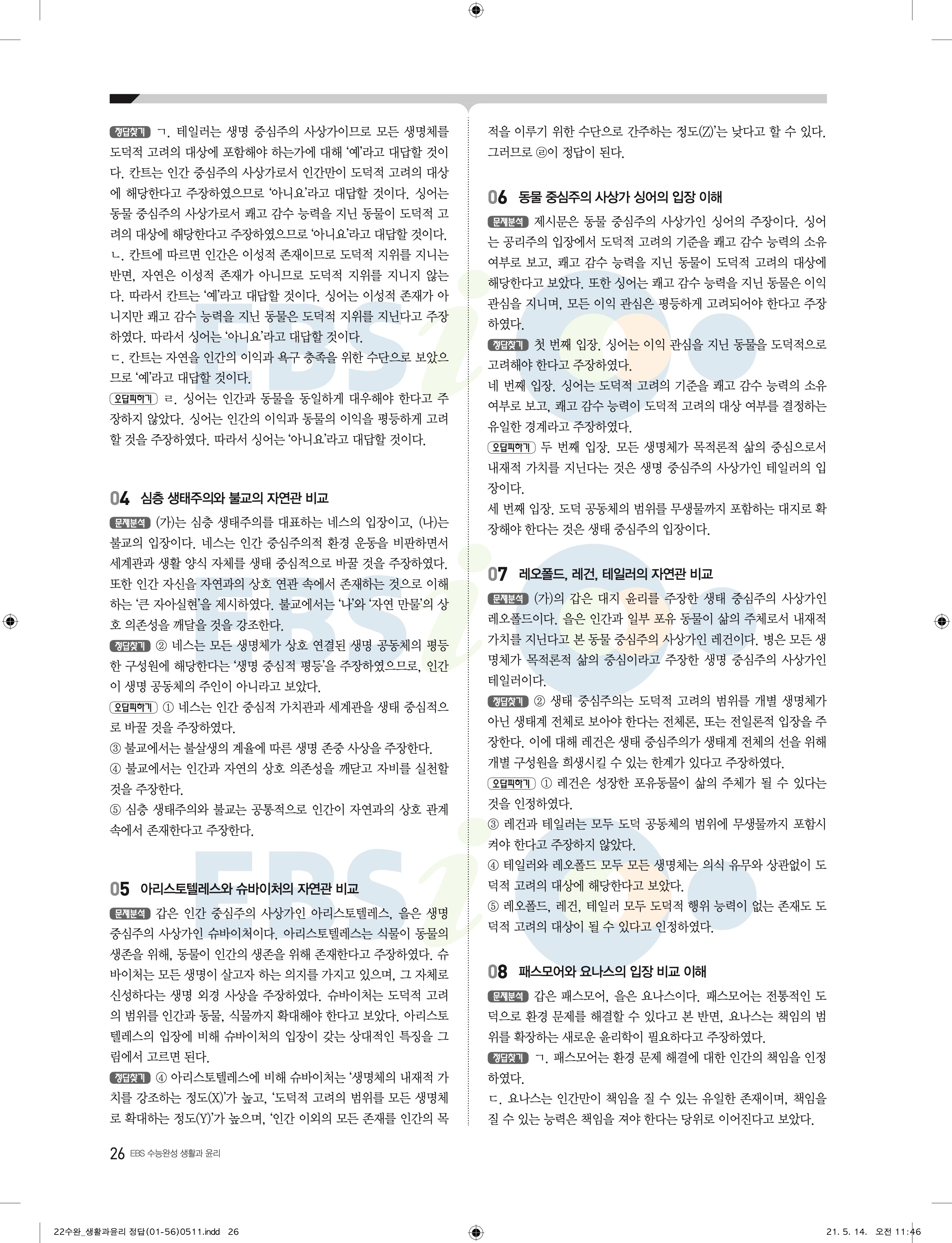 정답찾기 ㄱ. 테일러는 생명 중심주의 사상가이므로 모든 생명체를 도덕적 고려의 대상에 포함해야 하는가에 대해 '예'라고 대답할 것이다. 칸트는 인간 중심주의 사상가로서 인간만이 도덕적 고려의 대상에 해당한다고 주장하였으므로 '아니요'라고 대답할 것이다. 싱어는 동물 중심주의 사상가로서 쾌고 감수 능력을 지닌 동물이 도덕적 고려의 대상에 해당한다고 주장하였으므로 '아니요'라고 대답할 것이다.
ㄴ. 칸트에 따르면 인간은 이성적 존재이므로 도덕적 지위를 지니는 반면, 자연은 이성적 존재가 아니므로 도덕적 지위를 지니지 않는다. 따라서 칸트는 '예'라고 대답할 것이다. 싱어는 이성적 존재가 아니지만 쾌고 감수 능력을 지닌 동물은 도덕적 지위를 지닌다고 주장하였다. 따라서 싱어는 '아니요'라고 대답할 것이다.
ㄷ. 칸트는 자연을 인간의 이익과 욕구 충족을 위한 수단으로 보았으므로 '예'라고 대답할 것이다.
오답피하기 ㄹ. 싱어는 인간과 동물을 동일하게 대우해야 한다고 주장하지 않았다. 싱어는 인간의 이익과 동물의 이익을 평등하게 고려할 것을 주장하였다. 따라서 싱어는 '아니요'라고 대답할 것이다.

04 심층 생태주의와 불교의 자연관 비교
문제분석 (가)는 심층 생태주의를 대표하는 네스의 입장이고, (나)는 불교의 입장이다. 네스는 인간 중심주의적 환경 운동을 비판하면서 세계관과 생활 양식 자체를 생태 중심적으로 바꿀 것을 주장하였다. 또한 인간 자신을 자연과의 상호 연관 속에서 존재하는 것으로 이해하는 '큰 자아실현'을 제시하였다. 불교에서는 '나'와 '자연 만물'의 상호 의존성을 깨달을 것을 강조한다.
정답찾기 ② 네스는 모든 생명체가 상호 연결된 생명 공동체의 평등한 구성원에 해당한다는 '생명 중심적 평등'을 주장하였으므로, 인간이 생명 공동체의 주인이 아니라고 보았다.
오답피하기 ① 네스는 인간 중심적 가치관과 세계관을 생태 중심적으로 바꿀 것을 주장하였다.
③ 불교에서는 불살생의 계율에 따른 생명 존중 사상을 주장한다.
④ 불교에서는 인간과 자연의 상호 의존성을 깨닫고 자비를 실천할 것을 주장한다.
⑤ 심층 생태주의와 불교는 공통적으로 인간이 자연과의 상호 관계 속에서 존재한다고 주장한다.

05 아리스토텔레스와 슈바이처의 자연관 비교
문제분석 갑은 인간 중심주의 사상가인 아리스토텔레스, 을은 생명 중심주의 사상가인 슈바이처이다. 아리스토텔레스는 식물이 동물의 생존을 위해, 동물이 인간의 생존을 위해 존재한다고 주장하였다. 슈바이처는 모든 생명이 살고자 하는 의지를 가지고 있으며, 그 자체로 신성하다는 생명 외경 사상을 주장하였다. 슈바이처는 도덕적 고려의 범위를 인간과 동물, 식물까지 확대해야 한다고 보았다. 아리스토텔레스의 입장에 비해 슈바이처의 입장이 갖는 상대적인 특징을 그림에서 고르면 된다.
정답찾기 ④ 아리스토텔레스에 비해 슈바이처는 '생명체의 내재적 가치를 강조하는 정도(X)'가 높고, '도덕적 고려의 범위를 모든 생명체로 확대하는 정도(Y)'가 높으며, '인간 이외의 모든 존재를 인간의 목적을 이루기 위한 수단으로 간주하는 정도(Z)'는 낮다고 할 수 있다. 그러므로 ㉣이 정답이 된다.

06 동물 중심주의 사상가 싱어의 입장 이해
문제분석 제시문은 동물 중심주의 사상가인 싱어의 주장이다. 싱어는 공리주의 입장에서 도덕적 고려의 기준을 쾌고 감수 능력의 소유 여부로 보고, 쾌고 감수 능력을 지닌 동물이 도덕적 고려의 대상에 해당한다고 보았다. 또한 싱어는 쾌고 감수 능력을 지닌 동물은 이익 관심을 지니며, 모든 이익 관심은 평등하게 고려되어야 한다고 주장하였다.
정답찾기 첫 번째 입장. 싱어는 이익 관심을 지닌 동물을 도덕적으로 고려해야 한다고 주장하였다.
네 번째 입장. 싱어는 도덕적 고려의 기준을 쾌고 감수 능력의 소유 여부로 보고, 쾌고 감수 능력이 도덕적 고려의 대상 여부를 결정하는 유일한 경계라고 주장하였다.
오답피하기 두 번째 입장. 모든 생명체가 목적론적 삶의 중심으로서 내재적 가치를 지닌다는 것은 생명 중심주의 사상가인 테일러의 입장이다.
세 번째 입장. 도덕 공동체의 범위를 무생물까지 포함하는 대지로 확장해야 한다는 것은 생태 중심주의 입장이다.

07 레오폴드, 레건, 테일러의 자연관 비교
문제분석 (가)의 갑은 대지 윤리를 주장한 생태 중심주의 사상가인 레오폴드이다. 을은 인간과 일부 포유 동물이 삶의 주체로서 내재적 가치를 지닌다고 본 동물 중심주의 사상가인 레건이다. 병은 모든 생명체가 목적론적 삶의 중심이라고 주장한 생명 중심주의 사상가인 테일러이다.
정답찾기 ② 생태 중심주의는 도덕적 고려의 범위를 개별 생명체가 아닌 생태계 전체로 보아야 한다는 전체론, 또는 전일론적 입장을 주장한다. 이에 대해 레건은 생태 중심주의가 생태계 전체의 선을 위해 개별 구성원을 희생시킬 수 있는 한계가 있다고 주장하였다.
오답피하기 ① 레건은 성장한 포유동물이 삶의 주체가 될 수 있다는 것을 인정하였다.
③ 레건과 테일러는 모두 도덕 공동체의 범위에 무생물까지 포함시켜야 한다고 주장하지 않았다.
④ 테일러와 레오폴드 모두 모든 생명체는 의식 유무와 상관없이 도덕적 고려의 대상에 해당한다고 보았다.
⑤ 레오폴드, 레건, 테일러 모두 도덕적 행위 능력이 없는 존재도 도덕적 고려의 대상이 될 수 있다고 인정하였다.

08 패스모어와 요나스의 입장 비교 이해
문제분석 갑은 패스모어, 을은 요나스이다. 패스모어는 전통적인 도덕으로 환경 문제를 해결할 수 있다고 본 반면, 요나스는 책임의 범위를 확장하는 새로운 윤리학이 필요하다고 주장하였다.
정답찾기 ㄱ. 패스모어는 환경 문제 해결에 대한 인간의 책임을 인정하였다.
ㄷ. 요나스는 인간만이 책임을 질 수 있는 유일한 존재이며, 책임을 질 수 있는 능력은 책임을 져야 한다는 당위로 이어진다고 보았다.

26 EBS 수능완성 생활과 윤리

22수완_생활과윤리 정답(01-56)0511.indd 26 21. 5. 14. 오전 11:46